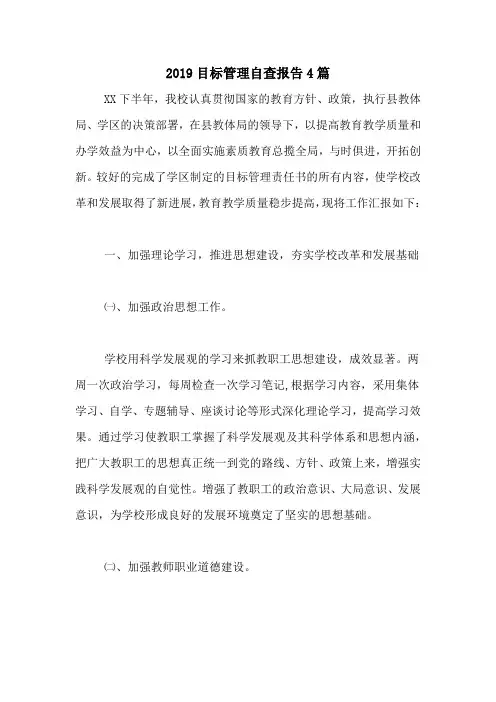 2019 目标管理自查报告 4 篇

XX 下半年，我校认真贯彻国家的教育方针、政策，执行县教体局、学区的决策部署，在县教体局的领导下，以提高教育教学质量和办学效益为中心，以全面实施素质教育总揽全局，与时俱进，开拓创新。较好的完成了学区制定的目标管理责任书的所有内容，使学校改革和发展取得了新进展，教育教学质量稳步提高，现将工作汇报如下：

一、加强理论学习，推进思想建设，夯实学校改革和发展基础

㈠、加强政治思想工作。

学校用科学发展观的学习来抓教职工思想建设，成效显著。两周一次政治学习，每周检查一次学习笔记，根据学习内容，采用集体学习、自学、专题辅导、座谈讨论等形式深化理论学习，提高学习效果。通过学习使教职工掌握了科学发展观及其科学体系和思想内涵，把广大教职工的思想真正统一到党的路线、方针、政策上来，增强实践科学发展观的自觉性。增强了教职工的政治意识、大局意识、发展意识，为学校形成良好的发展环境奠定了坚实的思想基础。

㈡、加强教师职业道德建设。